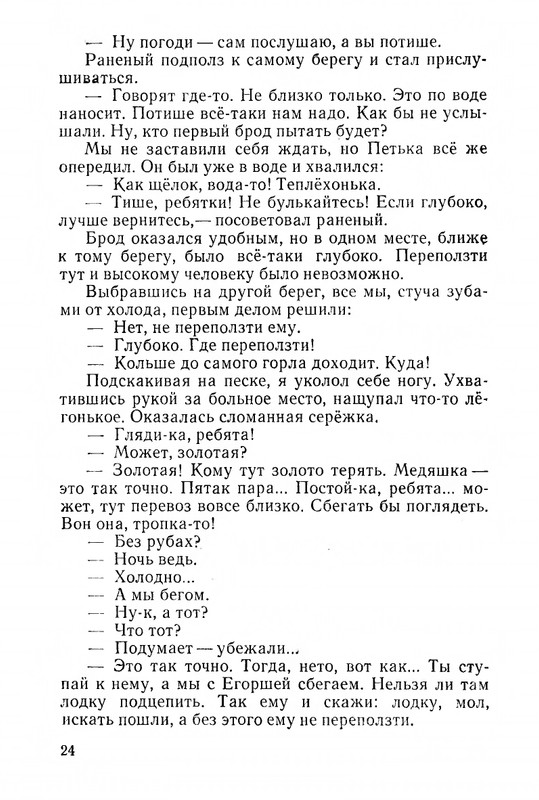 — Ну погоди — сам послушаю, а вы потише.

Раненый подполз к самому берегу и стал прислушиваться.

— Говорят где-то. Не близко только. Это по воде наносит. Потише всё-таки нам надо. Как бы не услышали. Ну, кто первый брод пытать будет?

Мы не заставили себя ждать, но Петька всё же опередил. Он был уже в воде и хвалился:

— Как щёлок, вода-то! Теплёхонька.

— Тише, ребятки! Не булькайтесь! Если глубоко, лучше вернитесь,— посоветовал раненый.

Брод оказался удобным, но в одном месте, ближе к тому берегу, было всё-таки глубоко. Переползти тут и высокому человеку было невозможно.

Выбравшись на другой берег, все мы, стуча зубами от холода, первым делом решили:

— Нет, не переползти ему.

— Глубоко. Где переползти!

— Кольше до самого горла доходит. Куда!

Подскакивая на песке, я уколол себе ногу. Ухватившись рукой за больное место, нащупал что-то лёгонькое. Оказалась сломанная серёжка.

— Гляди-ка, ребята!

— Может, золотая?

— Золотая! Кому тут золото терять. Медяшка — это так точно. Пятак пара... Постой-ка, ребята... может, тут перевоз вовсе близко. Сбегать бы поглядеть. Вон она, тропка-то!

— Без рубах?

— Ночь ведь.

— Холодно...

— А мы бегом.

— Ну-к, а тот?

— Что тот?

— Подумает — убежали...

— Это так точно. Тогда, нето, вот как... Ты ступай к нему, а мы с Егоршей сбегаем. Нельзя ли там лодку подцепить. Так ему и скажи: лодку, мол, искать пошли, а без этого ему не переползти.

24